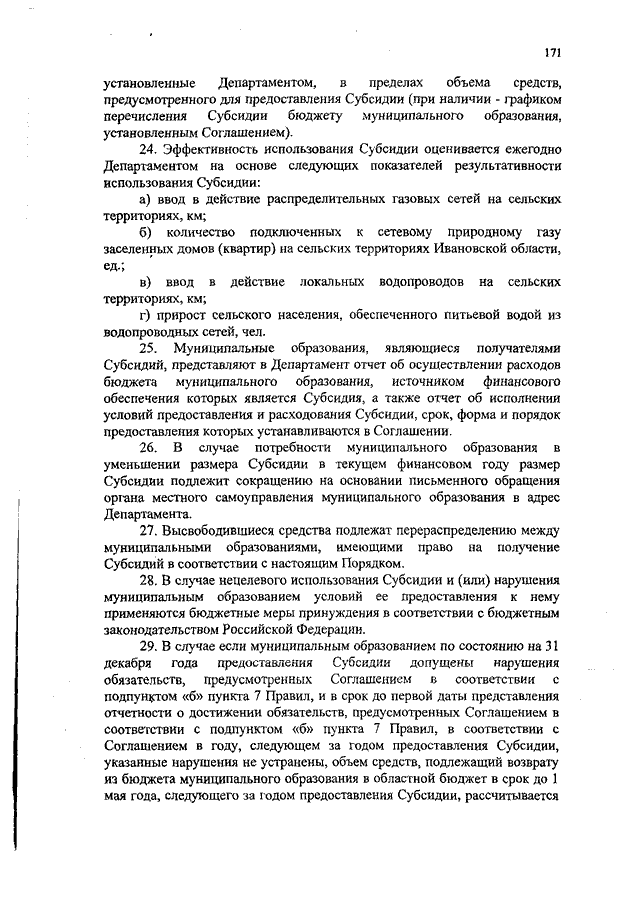 171

установленные Департаментом, в пределах объема средств, предусмотренного для предоставления Субсидии (при наличии - графиком перечисления Субсидии бюджету муниципального образования, установленным Соглашением).

24. Эффективность использования Субсидии оценивается ежегодно Департаментом на основе следующих показателей результативности использования Субсидии:

а) ввод в действие распределительных газовых сетей на сельских территориях, км;

б) количество подключенных к сетевому природному газу заселенных домов (квартир) на сельских территориях Ивановской области, ед.;

в) ввод в действие локальных водопроводов на сельских территориях, км;

г) прирост сельского населения, обеспеченного питьевой водой из водопроводных сетей, чел.

25. Муниципальные образования, являющиеся получателями Субсидий, представляют в Департамент отчет об осуществлении расходов бюджета муниципального образования, источником финансового обеспечения которых является Субсидия, а также отчет об исполнении условий предоставления и расходования Субсидии, срок, форма и порядок предоставления которых устанавливаются в Соглашении.

26. В случае потребности муниципального образования в уменьшении размера Субсидии в текущем финансовом году размер Субсидии подлежит сокращению на основании письменного обращения органа местного самоуправления муниципального образования в адрес Департамента.

27. Высвободившиеся средства подлежат перераспределению между муниципальными образованиями, имеющими право на получение Субсидий в соответствии с настоящим Порядком.

28. В случае нецелевого использования Субсидии и (или) нарушения муниципальным образованием условий ее предоставления к нему применяются бюджетные меры принуждения в соответствии с бюджетным законодательством Российской Федерации.

29. В случае если муниципальным образованием по состоянию на 31 декабря года предоставления Субсидии допущены нарушения обязательств, предусмотренных Соглашением в соответствии с подпунктом «б» пункта 7 Правил, и в срок до первой даты представления отчетности о достижении обязательств, предусмотренных Соглашением в соответствии с подпунктом «б» пункта 7 Правил, в соответствии с Соглашением в году, следующем за годом предоставления Субсидии, указанные нарушения не устранены, объем средств, подлежащий возврату из бюджета муниципального образования в областной бюджет в срок до 1 мая года, следующего за годом предоставления Субсидии, рассчитывается